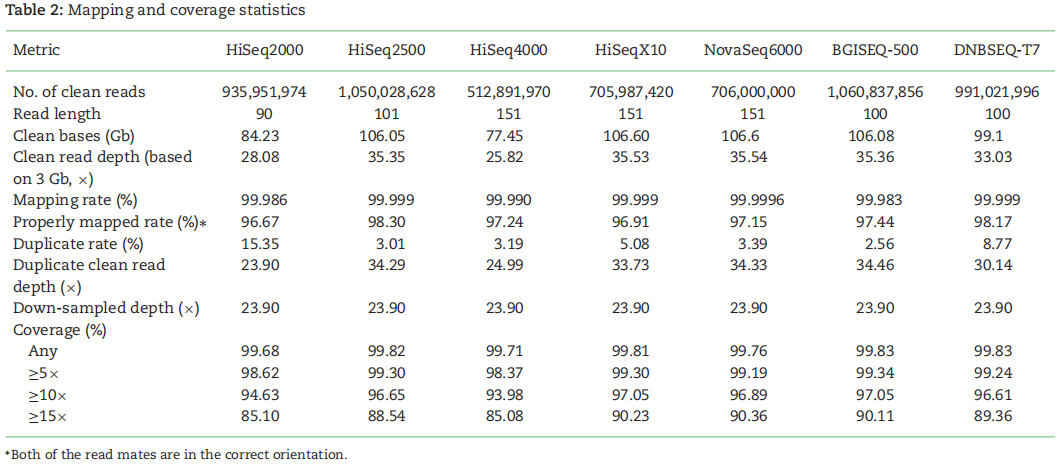 **Table 2:** Mapping and coverage statistics

| Metric | HiSeq2000 | HiSeq2500 | HiSeq4000 | HiSeqX10 | NovaSeq6000 | BGISEQ-500 | DNBSEQ-T7 |
|---|---|---|---|---|---|---|---|
| No. of clean reads | 935,951,974 | 1,050,028,628 | 512,891,970 | 705,987,420 | 706,000,000 | 1,060,837,856 | 991,021,996 |
| Read length | 90 | 101 | 151 | 151 | 151 | 100 | 100 |
| Clean bases (Gb) | 84.23 | 106.05 | 77.45 | 106.60 | 106.6 | 106.08 | 99.1 |
| Clean read depth (based on 3 Gb, ×) | 28.08 | 35.35 | 25.82 | 35.53 | 35.54 | 35.36 | 33.03 |
| Mapping rate (%) | 99.986 | 99.999 | 99.990 | 99.999 | 99.9996 | 99.983 | 99.999 |
| Properly mapped rate (%)* | 96.67 | 98.30 | 97.24 | 96.91 | 97.15 | 97.44 | 98.17 |
| Duplicate rate (%) | 15.35 | 3.01 | 3.19 | 5.08 | 3.39 | 2.56 | 8.77 |
| Duplicate clean read depth (×) | 23.90 | 34.29 | 24.99 | 33.73 | 34.33 | 34.46 | 30.14 |
| Down-sampled depth (×) | 23.90 | 23.90 | 23.90 | 23.90 | 23.90 | 23.90 | 23.90 |
| Coverage (%) | | | | | | | |
| Any | 99.68 | 99.82 | 99.71 | 99.81 | 99.76 | 99.83 | 99.83 |
| ≥5× | 98.62 | 99.30 | 98.37 | 99.30 | 99.19 | 99.34 | 99.24 |
| ≥10× | 94.63 | 96.65 | 93.98 | 97.05 | 96.89 | 97.05 | 96.61 |
| ≥15× | 85.10 | 88.54 | 85.08 | 90.23 | 90.36 | 90.11 | 89.36 |

*Both of the read mates are in the correct orientation.